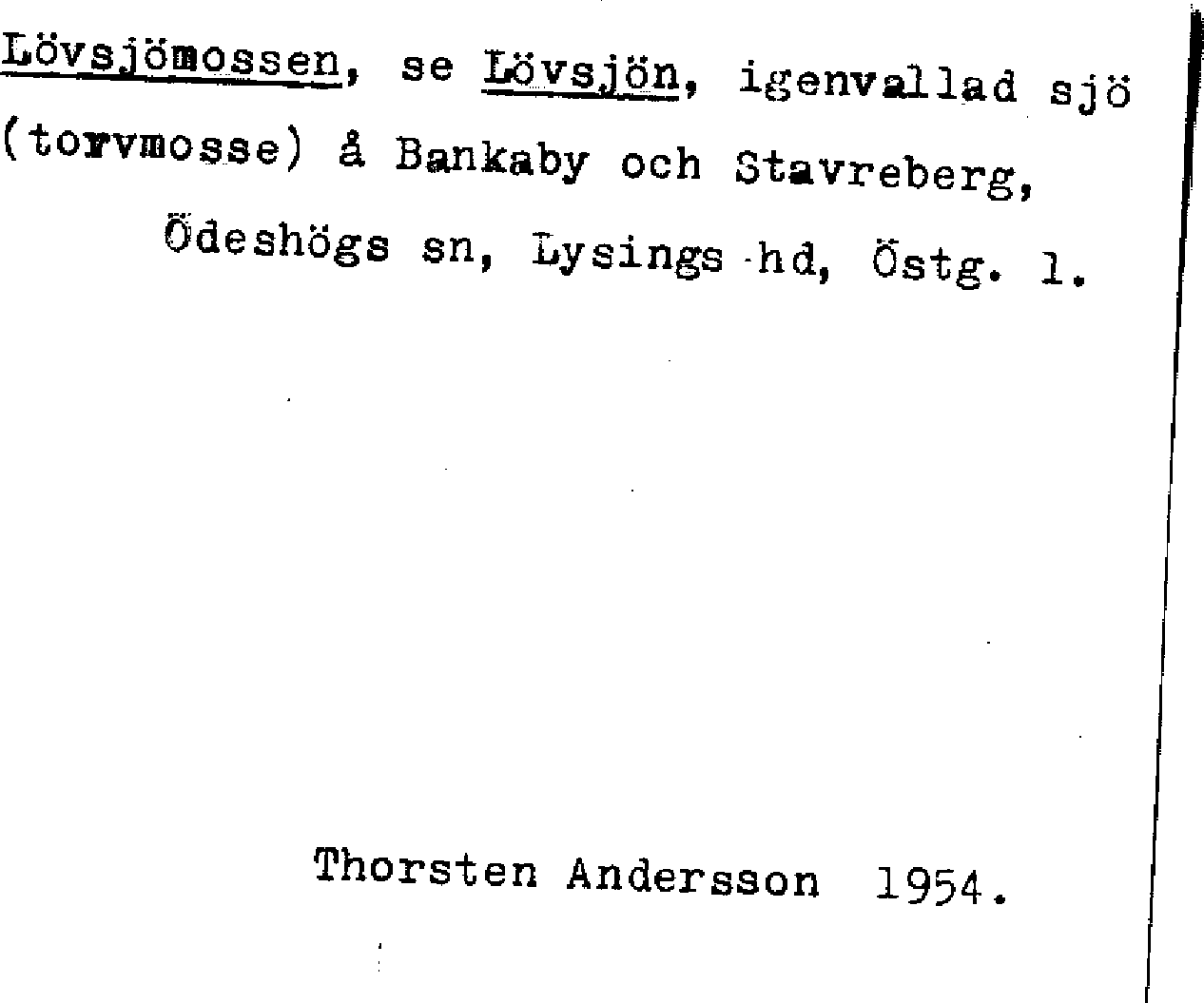 Lövsjömossen, se Lövsjön, igenvallad sjö (torvmosse) å Bankaby och Stavreberg, Ödeshögs sn, Lysings hd, Östg. l.

Thorsten Andersson 1954.